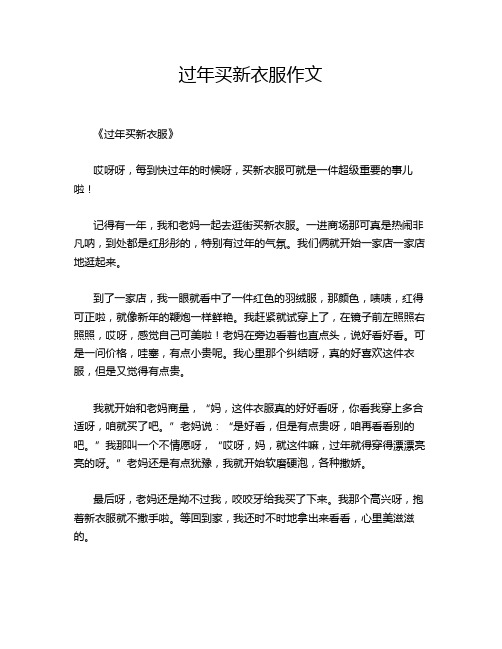 过年买新衣服作文

《过年买新衣服》

哎呀呀，每到快过年的时候呀，买新衣服可就是一件超级重要的事儿啦！

记得有一年，我和老妈一起去逛街买新衣服。一进商场那可真是热闹非凡呐，到处都是红彤彤的，特别有过年的气氛。我们俩就开始一家店一家店地逛起来。

到了一家店，我一眼就看中了一件红色的羽绒服，那颜色，啧啧，红得可正啦，就像新年的鞭炮一样鲜艳。我赶紧就试穿上了，在镜子前左照照右照照，哎呀，感觉自己可美啦！老妈在旁边看着也直点头，说好看好看。可是一问价格，哇塞，有点小贵呢。我心里那个纠结呀，真的好喜欢这件衣服，但是又觉得有点贵。

我就开始和老妈商量，“妈，这件衣服真的好好看呀，你看我穿上多合适呀，咱就买了吧。”老妈说：“是好看，但是有点贵呀，咱再看看别的吧。”我那叫一个不情愿呀，“哎呀，妈，就这件嘛，过年就得穿得漂漂亮亮的呀。”老妈还是有点犹豫，我就开始软磨硬泡，各种撒娇。

最后呀，老妈还是拗不过我，咬咬牙给我买了下来。我那个高兴呀，抱着新衣服就不撒手啦。等回到家，我还时不时地拿出来看看，心里美滋滋的。